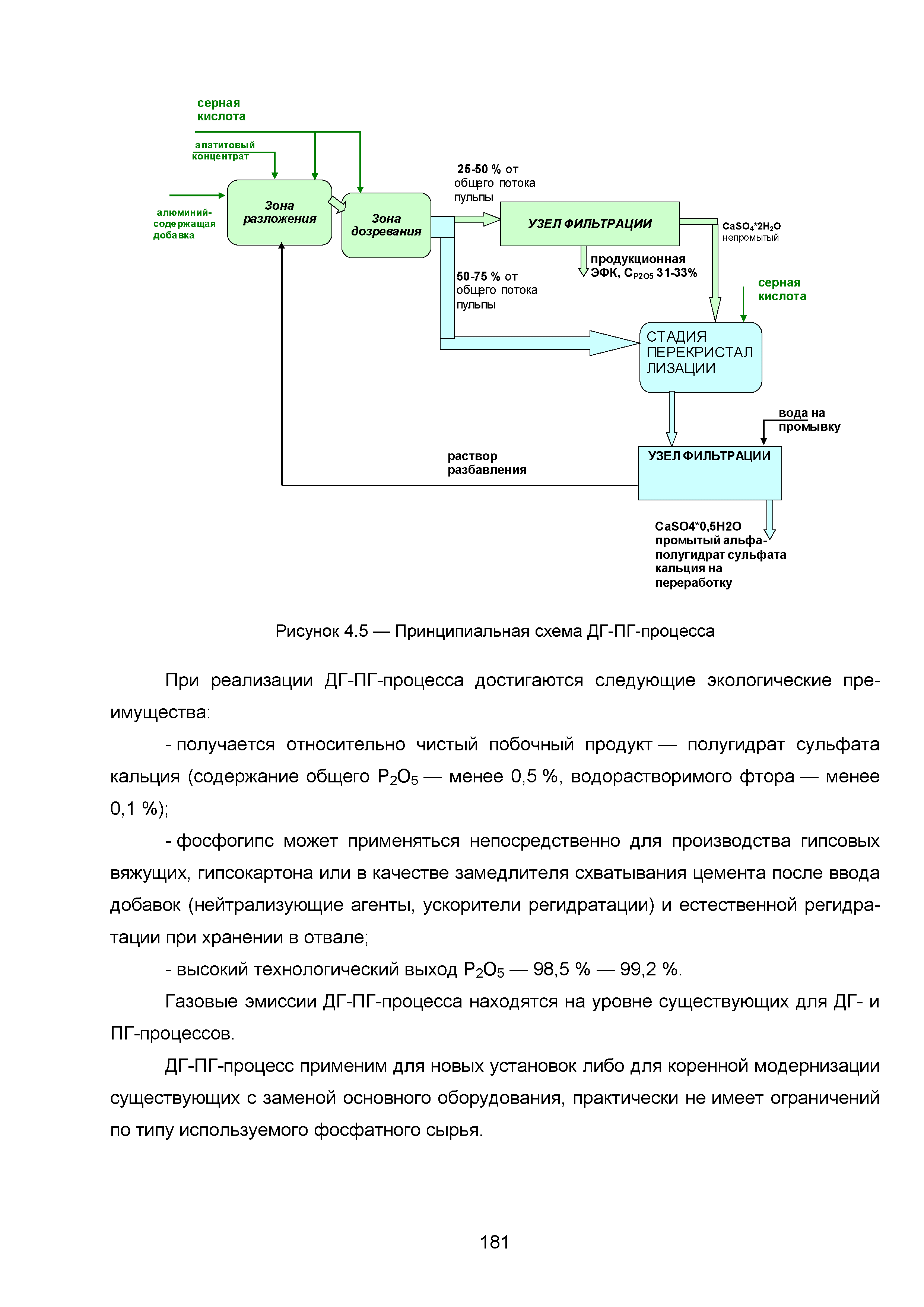 серная кислота

апатитовый концентрат

алюминий-содержащая добавка

Зона разложения

Зона дозревания

25-50 % от общего потока пульпы

УЗЕЛ ФИЛЬТРАЦИИ

$CaSO_4*2H_2O$ непромытый

продукционная ЭФК, $C_{P2O5}$ 31-33%

50-75 % от общего потока пульпы

серная кислота

СТАДИЯ ПЕРЕКРИСТАЛ ЛИЗАЦИИ

вода на промывку

раствор разбавления

УЗЕЛ ФИЛЬТРАЦИИ

CaSO4*0,5H2O промытый альфа-полугидрат сульфата кальция на переработку

Рисунок 4.5 — Принципиальная схема ДГ-ПГ-процесса

При реализации ДГ-ПГ-процесса достигаются следующие экологические преимущества:

- получается относительно чистый побочный продукт — полугидрат сульфата кальция (содержание общего $P_2O_5$ — менее 0,5 %, водорастворимого фтора — менее 0,1 %);

- фосфогипс может применяться непосредственно для производства гипсовых вяжущих, гипсокартона или в качестве замедлителя схватывания цемента после ввода добавок (нейтрализующие агенты, ускорители регидратации) и естественной регидратации при хранении в отвале;

- высокий технологический выход $P_2O_5$ — 98,5 % — 99,2 %.

Газовые эмиссии ДГ-ПГ-процесса находятся на уровне существующих для ДГ- и ПГ-процессов.

ДГ-ПГ-процесс применим для новых установок либо для коренной модернизации существующих с заменой основного оборудования, практически не имеет ограничений по типу используемого фосфатного сырья.

181